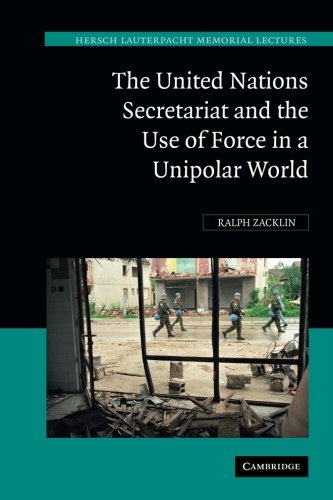 HERSCH LAUTERPACHT MEMORIAL LECTURES

The United Nations Secretariat and the Use of Force in a Unipolar World

RALPH ZACKLIN

CAMBRIDGE